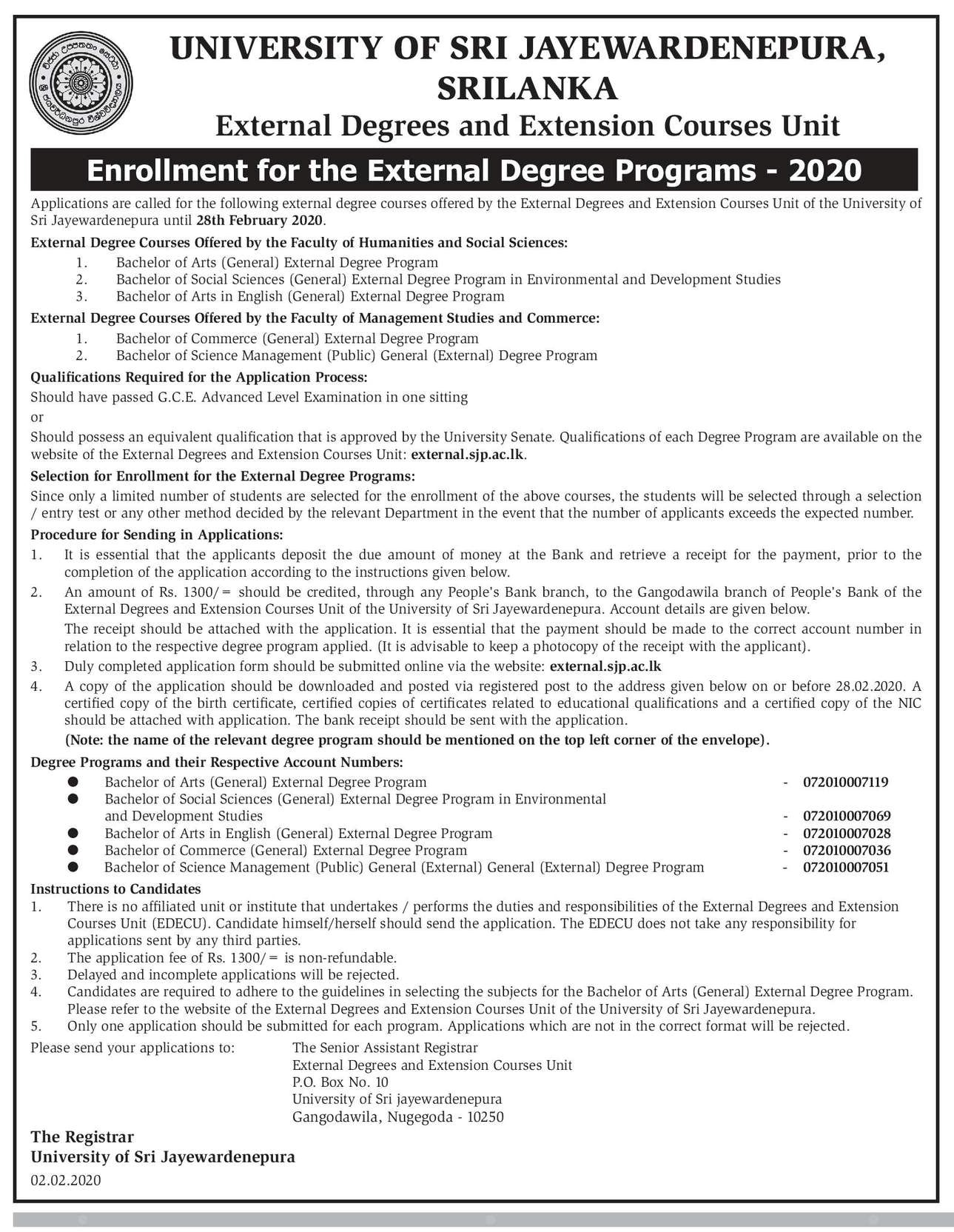 UNIVERSITY OF SRI JAYEWARDENEPURA, SRILANKA
External Degrees and Extension Courses Unit

Enrollment for the External Degree Programs - 2020

Applications are called for the following external degree courses offered by the External Degrees and Extension Courses Unit of the University of Sri Jayewardenepura until 28th February 2020.

External Degree Courses Offered by the Faculty of Humanities and Social Sciences:
1. Bachelor of Arts (General) External Degree Program
2. Bachelor of Social Sciences (General) External Degree Program in Environmental and Development Studies
3. Bachelor of Arts in English (General) External Degree Program

External Degree Courses Offered by the Faculty of Management Studies and Commerce:
1. Bachelor of Commerce (General) External Degree Program
2. Bachelor of Science Management (Public) General (External) Degree Program

Qualifications Required for the Application Process:
Should have passed G.C.E. Advanced Level Examination in one sitting
or
Should possess an equivalent qualification that is approved by the University Senate. Qualifications of each Degree Program are available on the website of the External Degrees and Extension Courses Unit: external.sjp.ac.lk.

Selection for Enrollment for the External Degree Programs:
Since only a limited number of students are selected for the enrollment of the above courses, the students will be selected through a selection / entry test or any other method decided by the relevant Department in the event that the number of applicants exceeds the expected number.

Procedure for Sending in Applications:
1. It is essential that the applicants deposit the due amount of money at the Bank and retrieve a receipt for the payment, prior to the completion of the application according to the instructions given below.
2. An amount of Rs. 1300/= should be credited, through any People's Bank branch, to the Gangodawila branch of People's Bank of the External Degrees and Extension Courses Unit of the University of Sri Jayewardenepura. Account details are given below.
The receipt should be attached with the application. It is essential that the payment should be made to the correct account number in relation to the respective degree program applied. (It is advisable to keep a photocopy of the receipt with the applicant).
3. Duly completed application form should be submitted online via the website: external.sjp.ac.lk
4. A copy of the application should be downloaded and posted via registered post to the address given below on or before 28.02.2020. A certified copy of the birth certificate, certified copies of certificates related to educational qualifications and a certified copy of the NIC should be attached with application. The bank receipt should be sent with the application.
(Note: the name of the relevant degree program should be mentioned on the top left corner of the envelope).

Degree Programs and their Respective Account Numbers:
● Bachelor of Arts (General) External Degree Program - 072010007119
● Bachelor of Social Sciences (General) External Degree Program in Environmental and Development Studies - 072010007069
● Bachelor of Arts in English (General) External Degree Program - 072010007028
● Bachelor of Commerce (General) External Degree Program - 072010007036
● Bachelor of Science Management (Public) General (External) General (External) Degree Program - 072010007051

Instructions to Candidates
1. There is no affiliated unit or institute that undertakes / performs the duties and responsibilities of the External Degrees and Extension Courses Unit (EDECU). Candidate himself/herself should send the application. The EDECU does not take any responsibility for applications sent by any third parties.
2. The application fee of Rs. 1300/= is non-refundable.
3. Delayed and incomplete applications will be rejected.
4. Candidates are required to adhere to the guidelines in selecting the subjects for the Bachelor of Arts (General) External Degree Program. Please refer to the website of the External Degrees and Extension Courses Unit of the University of Sri Jayewardenepura.
5. Only one application should be submitted for each program. Applications which are not in the correct format will be rejected.

Please send your applications to: The Senior Assistant Registrar
External Degrees and Extension Courses Unit
P.O. Box No. 10
University of Sri jayewardenepura
Gangodawila, Nugegoda - 10250

The Registrar
University of Sri Jayewardenepura
02.02.2020